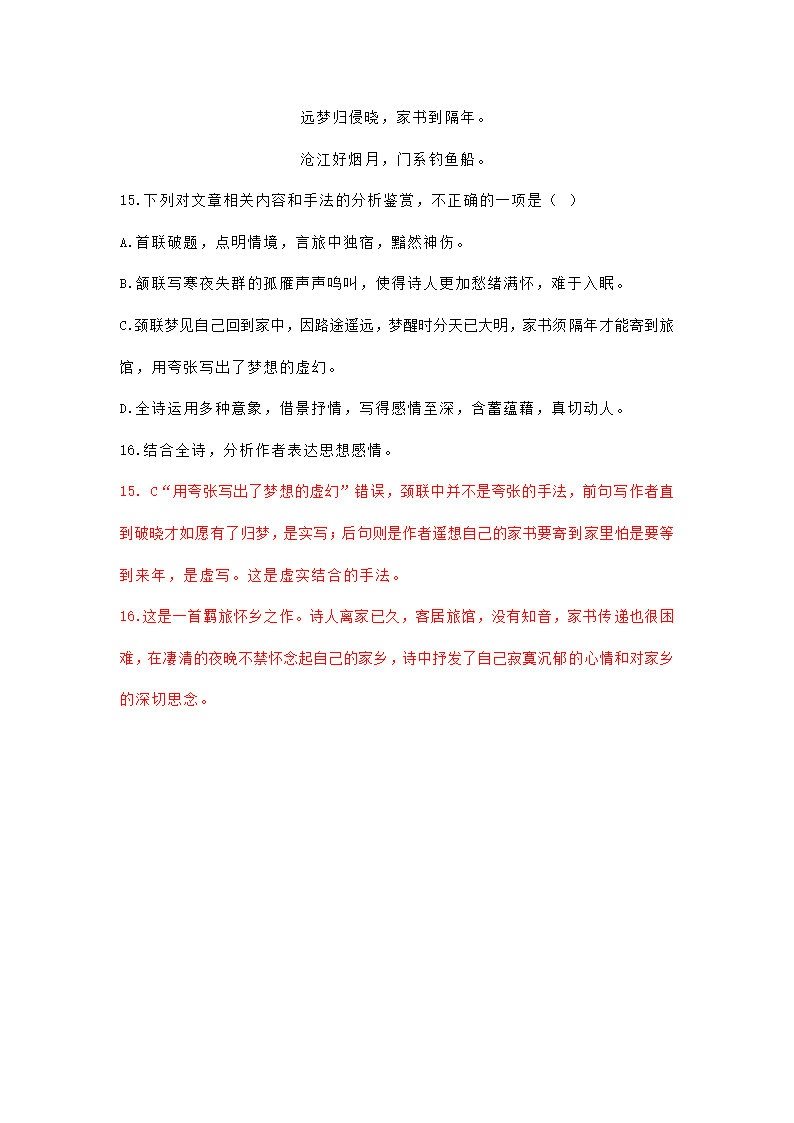 远梦归侵晓，家书到隔年。

沧江好烟月，门系钓鱼船。

15.下列对文章相关内容和手法的分析鉴赏，不正确的一项是（  ）

A.首联破题，点明情境，言旅中独宿，黯然神伤。

B.颔联写寒夜失群的孤雁声声鸣叫，使得诗人更加愁绪满怀，难于入眠。

C.颈联梦见自己回到家中，因路途遥远，梦醒时分天已大明，家书须隔年才能寄到旅馆，用夸张写出了梦想的虚幻。

D.全诗运用多种意象，借景抒情，写得感情至深，含蓄蕴藉，真切动人。

16.结合全诗，分析作者表达思想感情。

15. C“用夸张写出了梦想的虚幻”错误，颈联中并不是夸张的手法，前句写作者直到破晓才如愿有了归梦，是实写；后句则是作者遥想自己的家书要寄到家里怕是要等到来年，是虚写。这是虚实结合的手法。

16.这是一首羁旅怀乡之作。诗人离家已久，客居旅馆，没有知音，家书传递也很困难，在凄清的夜晚不禁怀念起自己的家乡，诗中抒发了自己寂寞沉郁的心情和对家乡的深切思念。